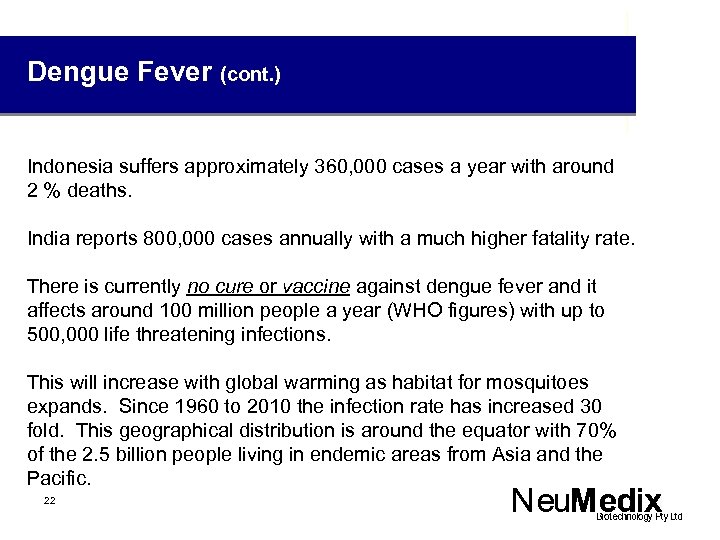 Dengue Fever (cont.)

Indonesia suffers approximately 360,000 cases a year with around 2 % deaths.

India reports 800,000 cases annually with a much higher fatality rate.

There is currently no cure or vaccine against dengue fever and it affects around 100 million people a year (WHO figures) with up to 500,000 life threatening infections.

This will increase with global warming as habitat for mosquitoes expands. Since 1960 to 2010 the infection rate has increased 30 fold. This geographical distribution is around the equator with 70% of the 2.5 billion people living in endemic areas from Asia and the Pacific.

22

NeuMedix
Biotechnology Pty Ltd